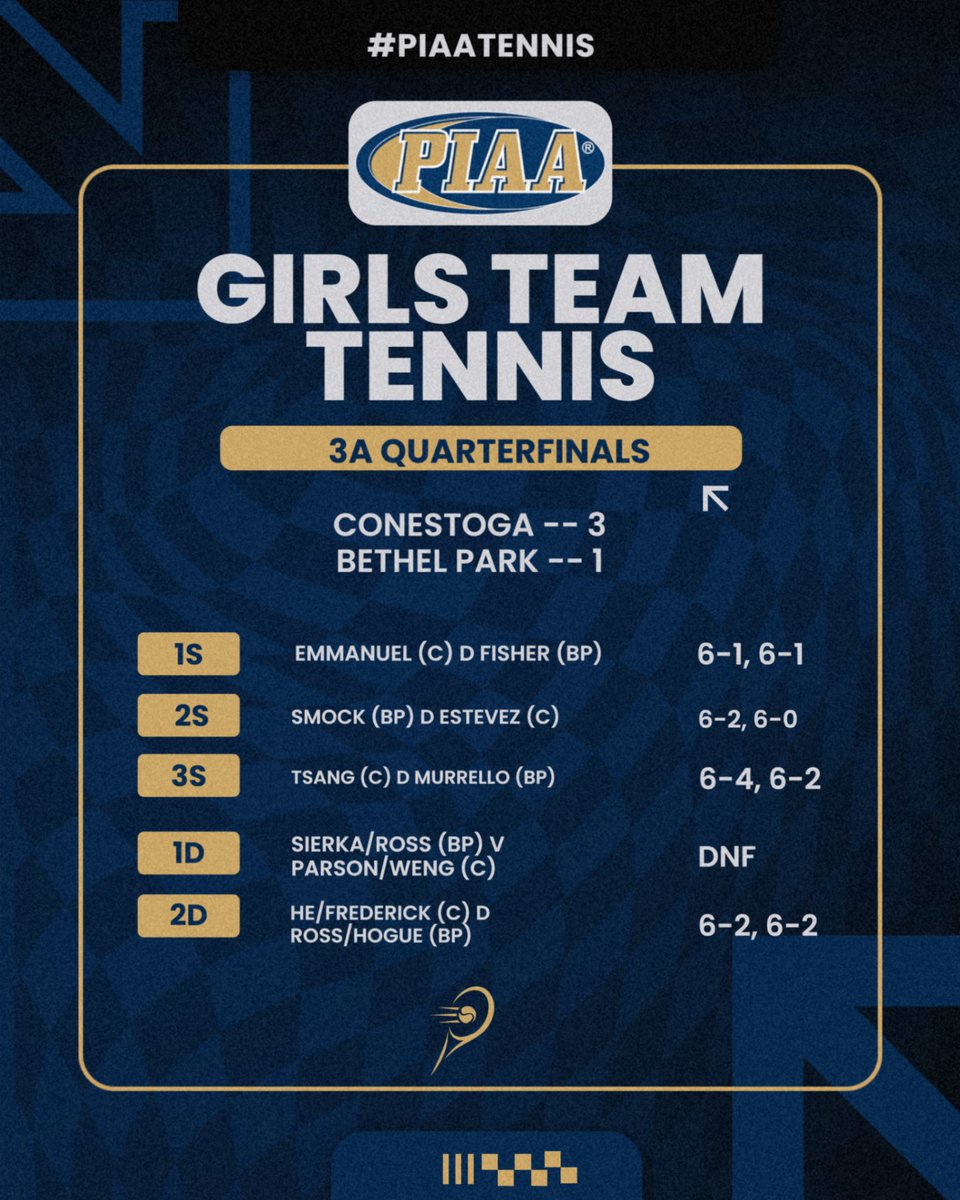 #PIAATENNIS

PIAA®

GIRLS TEAM TENNIS

3A QUARTERFINALS

CONESTOGA -- 3
BETHEL PARK -- 1

| | | |
|---|---|---|
| 1S | EMMANUEL (C) D FISHER (BP) | 6-1, 6-1 |
| 2S | SMOCK (BP) D ESTEVEZ (C) | 6-2, 6-0 |
| 3S | TSANG (C) D MURRELLO (BP) | 6-4, 6-2 |
| 1D | SIERKA/ROSS (BP) V PARSON/WENG (C) | DNF |
| 2D | HE/FREDERICK (C) D ROSS/HOGUE (BP) | 6-2, 6-2 |